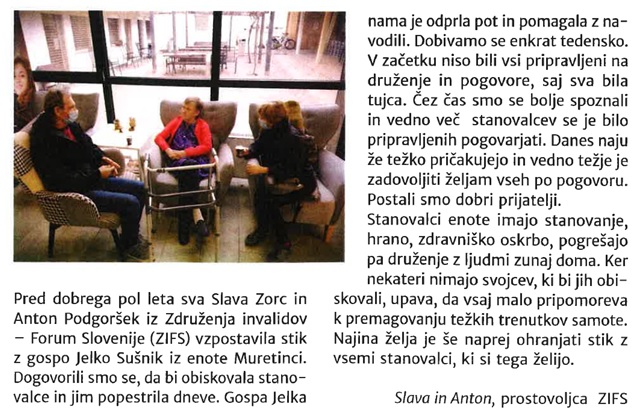 Pred dobrega pol leta sva Slava Zorc in Anton Podgoršek iz Združenja invalidov – Forum Slovenije (ZIFS) vzpostavila stik z gospo Jelko Sušnik iz enote Muretinci. Dogovorili smo se, da bi obiskovala stanovalce in jim popestrila dneve. Gospa Jelka nama je odprla pot in pomagala z navodili. Dobivamo se enkrat tedensko. V začetku niso bili vsi pripravljeni na druženje in pogovore, saj sva bila tujca. Čez čas smo se bolje spoznali in vedno več stanovalcev se je bilo pripravljenih pogovarjati. Danes naju že težko pričakujejo in vedno težje je zadovoljiti željam vseh po pogovoru. Postali smo dobri prijatelji.

Stanovalci enote imajo stanovanje, hrano, zdravniško oskrbo, pogrešajo pa druženje z ljudmi zunaj doma. Ker nekateri nimajo svojcev, ki bi jih obiskovali, upava, da vsaj malo pripomoreva k premagovanju težkih trenutkov samote. Najina želja je še naprej ohranjati stik z vsemi stanovalci, ki si tega želijo.

Slava in Anton, prostovoljca ZIFS